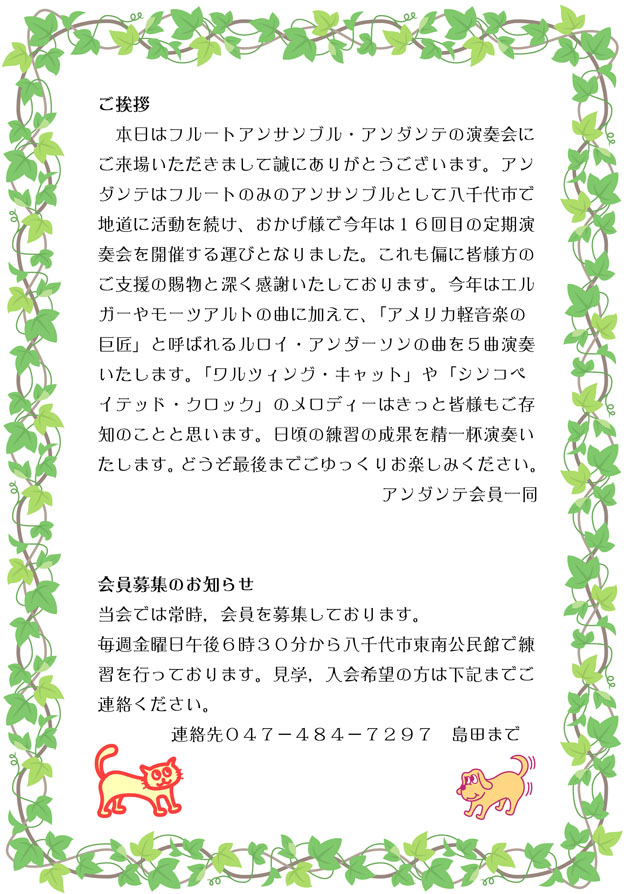 ご挨拶

本日はフルートアンサンブル・アンダンテの演奏会にご来場いただきまして誠にありがとうございます。アンダンテはフルートのみのアンサンブルとして八千代市で地道に活動を続け、おかげ様で今年は１６回目の定期演奏会を開催する運びとなりました。これも偏に皆様方のご支援の賜物と深く感謝いたしております。今年はエルガーやモーツアルトの曲に加えて、「アメリカ軽音楽の巨匠」と呼ばれるルロイ・アンダーソンの曲を５曲演奏いたします。「ワルツィング・キャット」や「シンコペイテッド・クロック」のメロディーはきっと皆様もご存知のことと思います。日頃の練習の成果を精一杯演奏いたします。どうぞ最後までごゆっくりお楽しみください。

アンダンテ会員一同

会員募集のお知らせ

当会では常時，会員を募集しております。

毎週金曜日午後６時３０分から八千代市東南公民館で練習を行っております。見学，入会希望の方は下記までご連絡ください。

連絡先０４７－４８４－７２９７　島田まで